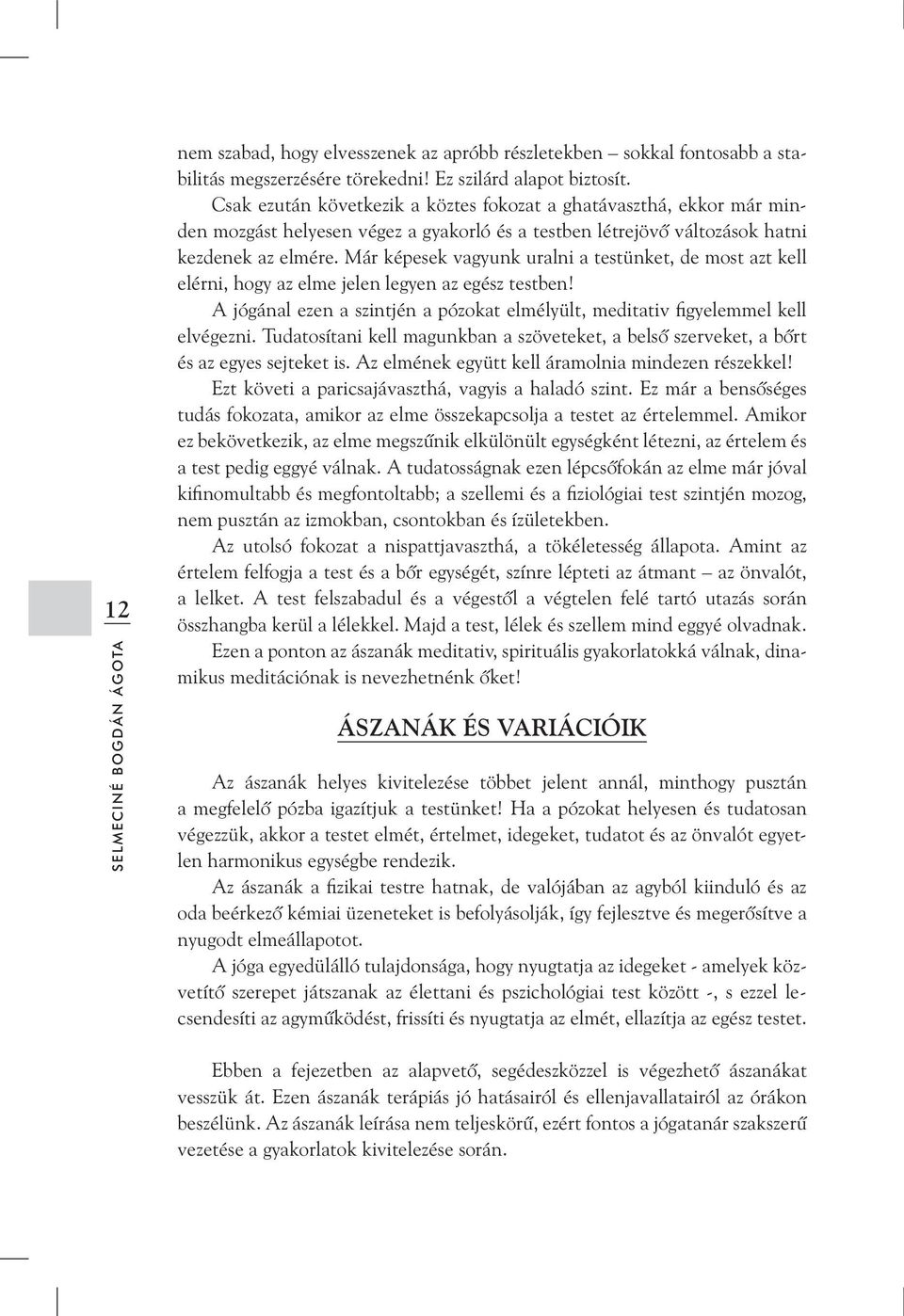 12

SELMECINÉ BOGDÁN ÁGOTA

nem szabad, hogy elvesszenek az apróbb részletekben – sokkal fontosabb a stabilitás megszerzésére törekedni! Ez szilárd alapot biztosít.

Csak ezután következik a köztes fokozat a ghatávaszthá, ekkor már minden mozgást helyesen végez a gyakorló és a testben létrejövő változások hatni kezdenek az elmére. Már képesek vagyunk uralni a testünket, de most azt kell elérni, hogy az elme jelen legyen az egész testben!

A jógánal ezen a szintjén a pózokat elmélyült, meditativ figyelemmel kell elvégezni. Tudatosítani kell magunkban a szöveteket, a belső szerveket, a bőrt és az egyes sejteket is. Az elmének együtt kell áramolnia mindezen részekkel!

Ezt követi a paricsajávaszthá, vagyis a haladó szint. Ez már a bensőséges tudás fokozata, amikor az elme összekapcsolja a testet az értelemmel. Amikor ez bekövetkezik, az elme megszűnik elkülönült egységként létezni, az értelem és a test pedig eggyé válnak. A tudatosságnak ezen lépcsőfokán az elme már jóval kifinomultabb és megfontoltabb; a szellemi és a fiziológiai test szintjén mozog, nem pusztán az izmokban, csontokban és ízületekben.

Az utolsó fokozat a nispattjavaszthá, a tökéletesség állapota. Amint az értelem felfogja a test és a bőr egységét, színre lépteti az átmant – az önvalót, a lelket. A test felszabadul és a végestől a végtelen felé tartó utazás során összhangba kerül a lélekkel. Majd a test, lélek és szellem mind eggyé olvadnak.

Ezen a ponton az ászanák meditativ, spirituális gyakorlatokká válnak, dinamikus meditációnak is nevezhetnénk őket!

ÁSZANÁK ÉS VARIÁCIÓIK

Az ászanák helyes kivitelezése többet jelent annál, minthogy pusztán a megfelelő pózba igazítjuk a testünket! Ha a pózokat helyesen és tudatosan végezzük, akkor a testet elmét, értelmet, idegeket, tudatot és az önvalót egyetlen harmonikus egységbe rendezik.

Az ászanák a fizikai testre hatnak, de valójában az agyból kiinduló és az oda beérkező kémiai üzeneteket is befolyásolják, így fejlesztve és megerősítve a nyugodt elmeállapotot.

A jóga egyedülálló tulajdonsága, hogy nyugtatja az idegeket - amelyek közvetítő szerepet játszanak az élettani és pszichológiai test között -, s ezzel lecsendesíti az agyműködést, frissíti és nyugtatja az elmét, ellazítja az egész testet.

Ebben a fejezetben az alapvető, segédeszközzel is végezhető ászanákat vesszük át. Ezen ászanák terápiás jó hatásairól és ellenjavallatairól az órákon beszélünk. Az ászanák leírása nem teljeskörű, ezért fontos a jógatanár szakszerű vezetése a gyakorlatok kivitelezése során.